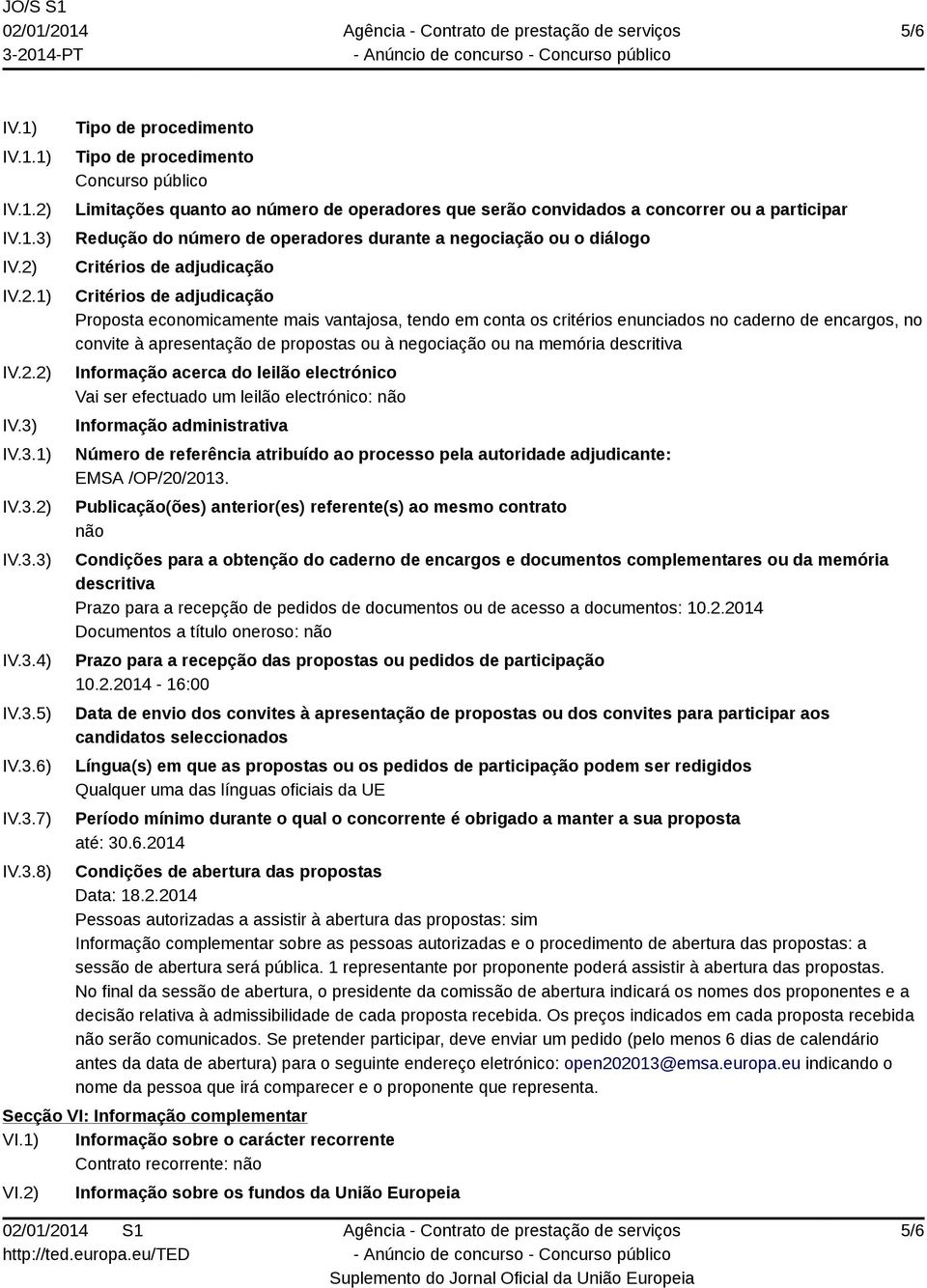 JO/S S1
02/01/2014
3-2014-PT

Agência - Contrato de prestação de serviços
- Anúncio de concurso - Concurso público

5/6

IV.1) Tipo de procedimento
IV.1.1) Tipo de procedimento
Concurso público
IV.1.2) Limitações quanto ao número de operadores que serão convidados a concorrer ou a participar
IV.1.3) Redução do número de operadores durante a negociação ou o diálogo
IV.2) Critérios de adjudicação
IV.2.1) Critérios de adjudicação
Proposta economicamente mais vantajosa, tendo em conta os critérios enunciados no caderno de encargos, no convite à apresentação de propostas ou à negociação ou na memória descritiva
IV.2.2) Informação acerca do leilão electrónico
Vai ser efectuado um leilão electrónico: não
IV.3) Informação administrativa
IV.3.1) Número de referência atribuído ao processo pela autoridade adjudicante:
EMSA /OP/20/2013.
IV.3.2) Publicação(ões) anterior(es) referente(s) ao mesmo contrato
não
IV.3.3) Condições para a obtenção do caderno de encargos e documentos complementares ou da memória descritiva
Prazo para a recepção de pedidos de documentos ou de acesso a documentos: 10.2.2014
Documentos a título oneroso: não
IV.3.4) Prazo para a recepção das propostas ou pedidos de participação
10.2.2014 - 16:00
IV.3.5) Data de envio dos convites à apresentação de propostas ou dos convites para participar aos candidatos seleccionados
IV.3.6) Língua(s) em que as propostas ou os pedidos de participação podem ser redigidos
Qualquer uma das línguas oficiais da UE
IV.3.7) Período mínimo durante o qual o concorrente é obrigado a manter a sua proposta
até: 30.6.2014
IV.3.8) Condições de abertura das propostas
Data: 18.2.2014
Pessoas autorizadas a assistir à abertura das propostas: sim
Informação complementar sobre as pessoas autorizadas e o procedimento de abertura das propostas: a sessão de abertura será pública. 1 representante por proponente poderá assistir à abertura das propostas. No final da sessão de abertura, o presidente da comissão de abertura indicará os nomes dos proponentes e a decisão relativa à admissibilidade de cada proposta recebida. Os preços indicados em cada proposta recebida não serão comunicados. Se pretender participar, deve enviar um pedido (pelo menos 6 dias de calendário antes da data de abertura) para o seguinte endereço eletrónico: open202013@emsa.europa.eu indicando o nome da pessoa que irá comparecer e o proponente que representa.

Secção VI: Informação complementar
VI.1) Informação sobre o carácter recorrente
Contrato recorrente: não
VI.2) Informação sobre os fundos da União Europeia

02/01/2014 S1
http://ted.europa.eu/TED

Agência - Contrato de prestação de serviços
- Anúncio de concurso - Concurso público
Suplemento do Jornal Oficial da União Europeia

5/6